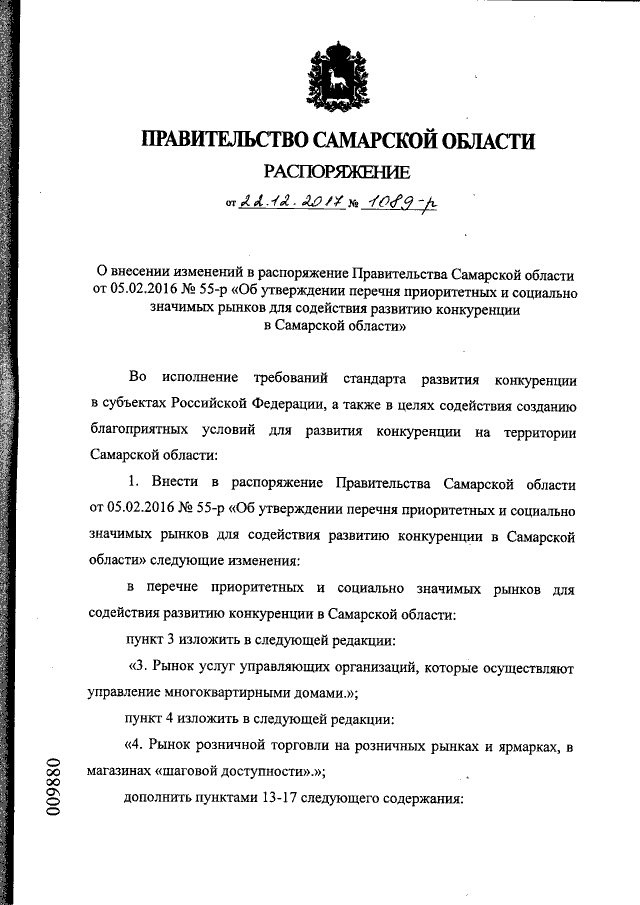 ПРАВИТЕЛЬСТВО САМАРСКОЙ ОБЛАСТИ

РАСПОРЯЖЕНИЕ

от 22.12.2017 № 1089-р

О внесении изменений в распоряжение Правительства Самарской области от 05.02.2016 № 55-р «Об утверждении перечня приоритетных и социально значимых рынков для содействия развитию конкуренции в Самарской области»

Во исполнение требований стандарта развития конкуренции в субъектах Российской Федерации, а также в целях содействия созданию благоприятных условий для развития конкуренции на территории Самарской области:

1. Внести в распоряжение Правительства Самарской области от 05.02.2016 № 55-р «Об утверждении перечня приоритетных и социально значимых рынков для содействия развитию конкуренции в Самарской области» следующие изменения:

в перечне приоритетных и социально значимых рынков для содействия развитию конкуренции в Самарской области:

пункт 3 изложить в следующей редакции:

«3. Рынок услуг управляющих организаций, которые осуществляют управление многоквартирными домами.»;

пункт 4 изложить в следующей редакции:

«4. Рынок розничной торговли на розничных рынках и ярмарках, в магазинах «шаговой доступности».»;

дополнить пунктами 13-17 следующего содержания:

009880